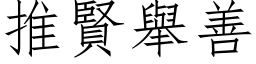 推賢舉善